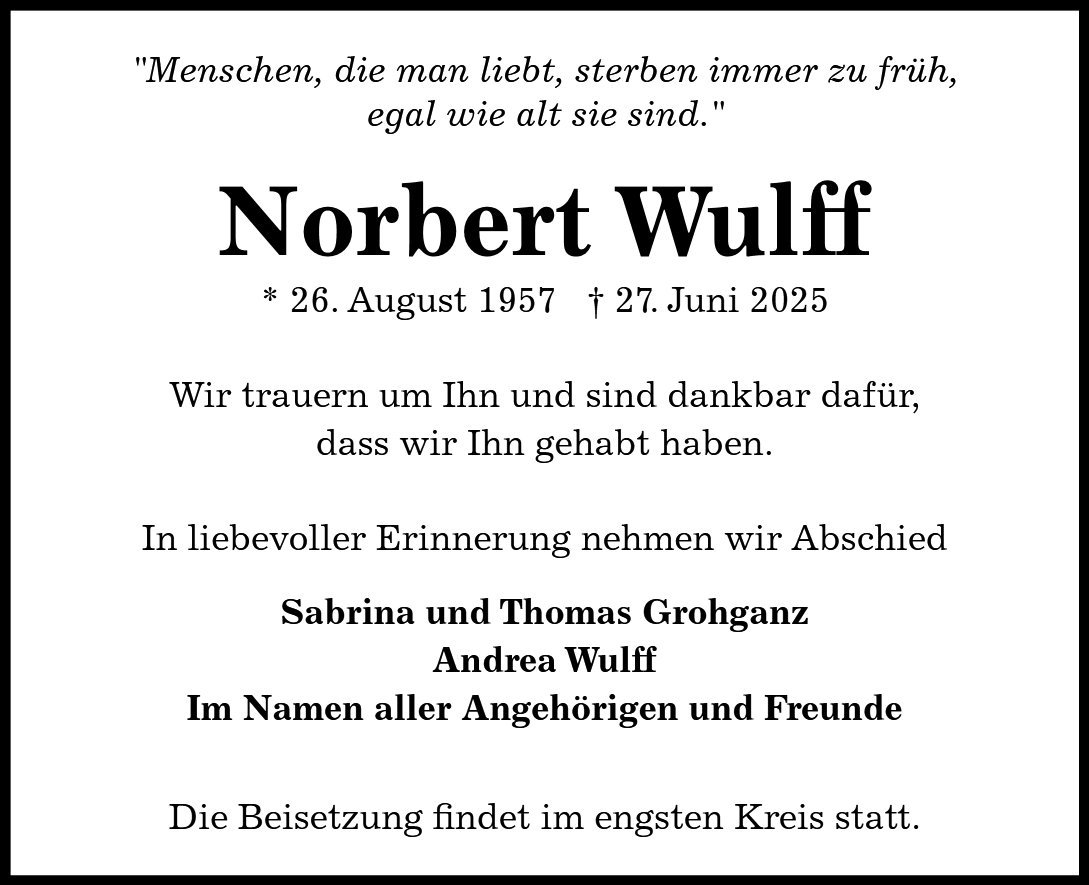 "Menschen, die man liebt, sterben immer zu früh, egal wie alt sie sind."

Norbert Wulff

* 26. August 1957 † 27. Juni 2025

Wir trauern um Ihn und sind dankbar dafür, dass wir Ihn gehabt haben.

In liebevoller Erinnerung nehmen wir Abschied

Sabrina und Thomas Grohganz
Andrea Wulff
Im Namen aller Angehörigen und Freunde

Die Beisetzung findet im engsten Kreis statt.